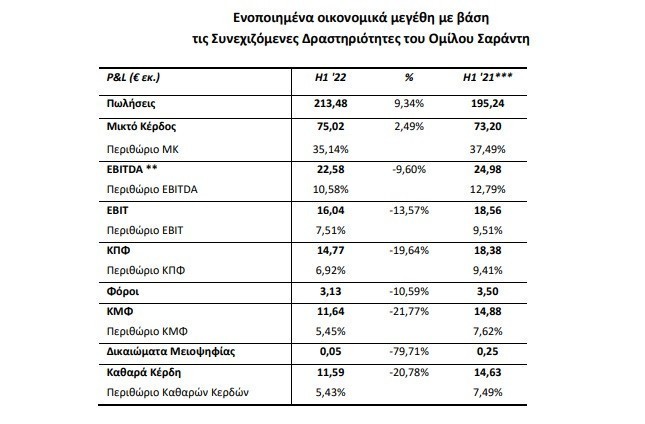 Ενοποιημένα οικονομικά μεγέθη με βάση τις Συνεχιζόμενες Δραστηριότητες του Ομίλου Σαράντη

| P&L (€ εκ.) | H1 '22 | % | H1 '21*** |
|---|---|---|---|
| Πωλήσεις | 213,48 | 9,34% | 195,24 |
| Μικτό Κέρδος | 75,02 | 2,49% | 73,20 |
| Περιθώριο ΜΚ | 35,14% | | 37,49% |
| EBITDA ** | 22,58 | -9,60% | 24,98 |
| Περιθώριο EBITDA | 10,58% | | 12,79% |
| EBIT | 16,04 | -13,57% | 18,56 |
| Περιθώριο EBIT | 7,51% | | 9,51% |
| ΚΠΦ | 14,77 | -19,64% | 18,38 |
| Περιθώριο ΚΠΦ | 6,92% | | 9,41% |
| Φόροι | 3,13 | -10,59% | 3,50 |
| ΚΜΦ | 11,64 | -21,77% | 14,88 |
| Περιθώριο ΚΜΦ | 5,45% | | 7,62% |
| Δικαιώματα Μειοψηφίας | 0,05 | -79,71% | 0,25 |
| Καθαρά Κέρδη | 11,59 | -20,78% | 14,63 |
| Περιθώριο Καθαρών Κερδών | 5,43% | | 7,49% |